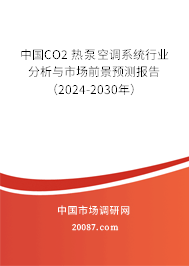 中国CO2 热泵空调系统行业分析与市场前景预测报告（2024-2030年）

中国市场调研网

20087.com